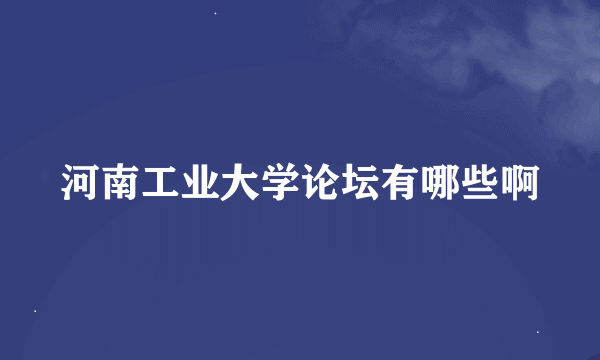 河南工业大学论坛有哪些啊